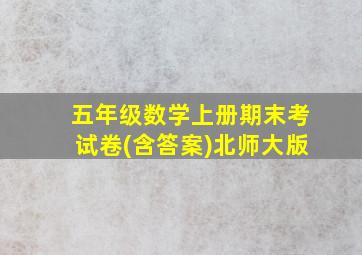 五年级数学上册期末考试卷(含答案)北师大版